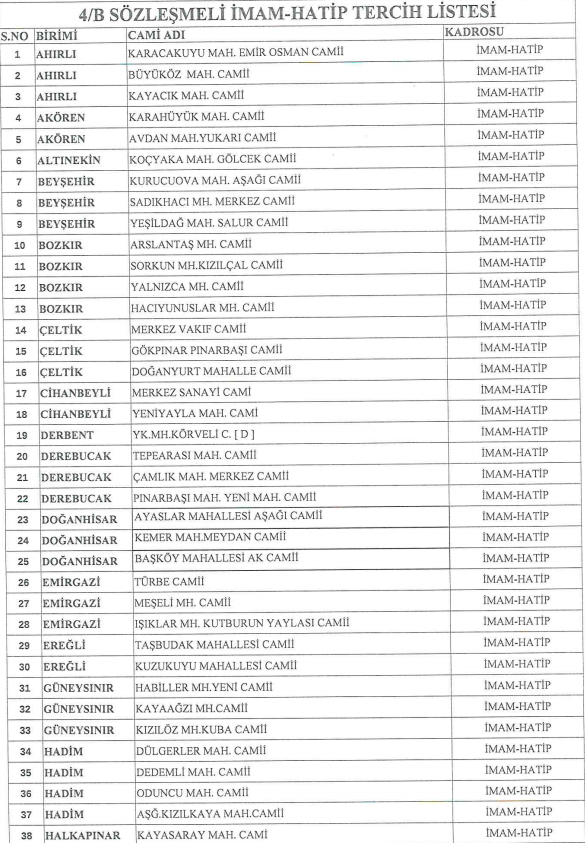 4/B SÖZLEŞMELİ İMAM-HATİP TERCİH LİSTESİ

| S.NO | BİRİMİ | CAMİ ADI | KADROSU |
|---|---|---|---|
| 1 | AHIRLI | KARACAKUYU MAH. EMİR OSMAN CAMİİ | İMAM-HATİP |
| 2 | AHIRLI | BÜYÜKÖZ MAH. CAMİİ | İMAM-HATİP |
| 3 | AHIRLI | KAYACIK MAH. CAMİİ | İMAM-HATİP |
| 4 | AKÖREN | KARAHÜYÜK MAH. CAMİİ | İMAM-HATİP |
| 5 | AKÖREN | AVDAN MAH.YUKARI CAMİİ | İMAM-HATİP |
| 6 | ALTINEKİN | KOÇYAKA MAH. GÖLCEK CAMİİ | İMAM-HATİP |
| 7 | BEYŞEHİR | KURUCUOVA MAH. AŞAĞI CAMİİ | İMAM-HATİP |
| 8 | BEYŞEHİR | SADIKHACI MH. MERKEZ CAMİİ | İMAM-HATİP |
| 9 | BEYŞEHİR | YEŞİLDAĞ MAH. SALUR CAMİİ | İMAM-HATİP |
| 10 | BOZKIR | ARSLANTAŞ MH. CAMİİ | İMAM-HATİP |
| 11 | BOZKIR | SORKUN MH.KIZILÇAL CAMİİ | İMAM-HATİP |
| 12 | BOZKIR | YALNIZCA MH. CAMİİ | İMAM-HATİP |
| 13 | BOZKIR | HACIYUNUSLAR MH. CAMİİ | İMAM-HATİP |
| 14 | ÇELTİK | MERKEZ VAKIF CAMİİ | İMAM-HATİP |
| 15 | ÇELTİK | GÖKPINAR PINARBAŞI CAMİİ | İMAM-HATİP |
| 16 | ÇELTİK | DOĞANYURT MAHALLE CAMİİ | İMAM-HATİP |
| 17 | CİHANBEYLİ | MERKEZ SANAYİ CAMİ | İMAM-HATİP |
| 18 | CİHANBEYLİ | YENİYAYLA MAH. CAMİ | İMAM-HATİP |
| 19 | DERBENT | YK.MH.KÖRVELİ C. [ D ] | İMAM-HATİP |
| 20 | DEREBUCAK | TEPEARASI MAH. CAMİİ | İMAM-HATİP |
| 21 | DEREBUCAK | ÇAMLIK MAH. MERKEZ CAMİİ | İMAM-HATİP |
| 22 | DEREBUCAK | PINARBAŞI MAH. YENİ MAH. CAMİİ | İMAM-HATİP |
| 23 | DOĞANHİSAR | AYASLAR MAHALLESİ AŞAĞI CAMİİ | İMAM-HATİP |
| 24 | DOĞANHİSAR | KEMER MAH.MEYDAN CAMİİ | İMAM-HATİP |
| 25 | DOĞANHİSAR | BAŞKÖY MAHALLESİ AK CAMİİ | İMAM-HATİP |
| 26 | EMİRGAZİ | TÜRBE CAMİİ | İMAM-HATİP |
| 27 | EMİRGAZİ | MEŞELİ MH. CAMİİ | İMAM-HATİP |
| 28 | EMİRGAZİ | IŞIKLAR MH. KUTBURUN YAYLASI CAMİİ | İMAM-HATİP |
| 29 | EREĞLİ | TAŞBUDAK MAHALLESİ CAMİİ | İMAM-HATİP |
| 30 | EREĞLİ | KUZUKUYU MAHALLESİ CAMİİ | İMAM-HATİP |
| 31 | GÜNEYSINIR | HABİLLER MH.YENİ CAMİİ | İMAM-HATİP |
| 32 | GÜNEYSINIR | KAYAAĞZI MH.CAMİİ | İMAM-HATİP |
| 33 | GÜNEYSINIR | KIZILÖZ MH.KUBA CAMİİ | İMAM-HATİP |
| 34 | HADİM | DÜLGERLER MAH. CAMİİ | İMAM-HATİP |
| 35 | HADİM | DEDEMLİ MAH. CAMİİ | İMAM-HATİP |
| 36 | HADİM | ODUNCU MAH. CAMİİ | İMAM-HATİP |
| 37 | HADİM | AŞĞ.KIZILKAYA MAH.CAMİİ | İMAM-HATİP |
| 38 | HALKAPINAR | KAYASARAY MAH. CAMİ | İMAM-HATİP |